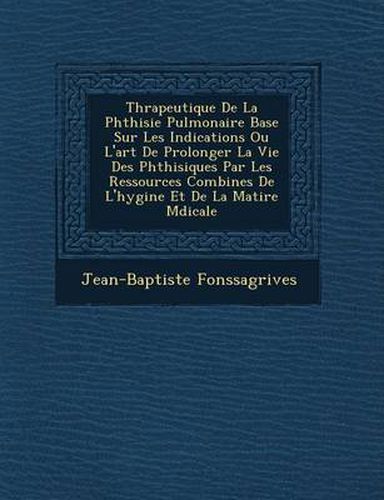 Thrapeutique De La Phthisie Pulmonaire Base Sur Les Indications Ou L'art De Prolonger La Vie Des Phthisiques Par Les Ressources Combines De L'hygine Et De La Matire Mdicale

Jean-Baptiste Fonssagrives